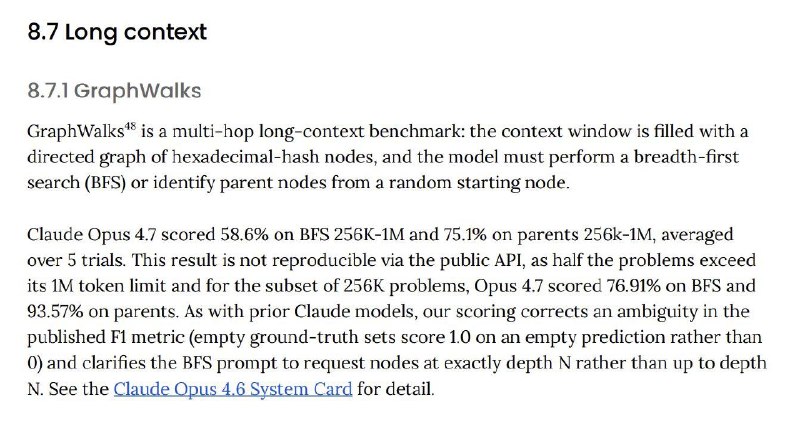 8.7 Long context

8.7.1 GraphWalks

GraphWalks$^{48}$ is a multi-hop long-context benchmark: the context window is filled with a directed graph of hexadecimal-hash nodes, and the model must perform a breadth-first search (BFS) or identify parent nodes from a random starting node.

Claude Opus 4.7 scored 58.6% on BFS 256K-1M and 75.1% on parents 256k-1M, averaged over 5 trials. This result is not reproducible via the public API, as half the problems exceed its 1M token limit and for the subset of 256K problems, Opus 4.7 scored 76.91% on BFS and 93.57% on parents. As with prior Claude models, our scoring corrects an ambiguity in the published F1 metric (empty ground-truth sets score 1.0 on an empty prediction rather than 0) and clarifies the BFS prompt to request nodes at exactly depth N rather than up to depth N. See the Claude Opus 4.6 System Card for detail.